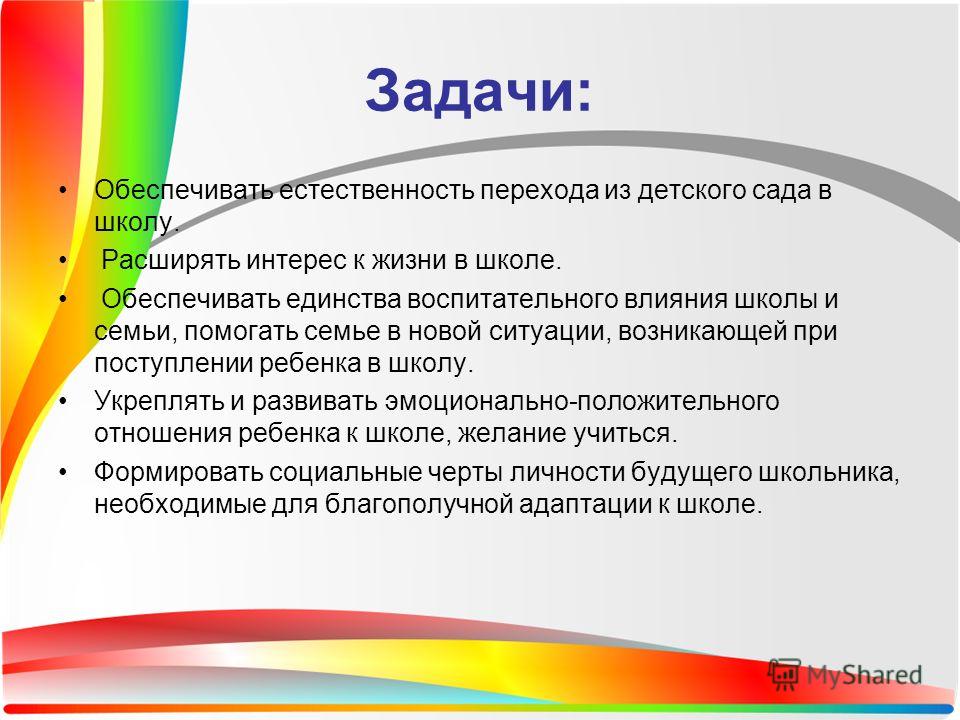 Задачи:

• Обеспечивать естественность перехода из детского сада в школу.

• Расширять интерес к жизни в школе.

• Обеспечивать единства воспитательного влияния школы и семьи, помогать семье в новой ситуации, возникающей при поступлении ребенка в школу.

• Укреплять и развивать эмоционально-положительного отношения ребенка к школе, желание учиться.

• Формировать социальные черты личности будущего школьника, необходимые для благополучной адаптации к школе.

MyShared